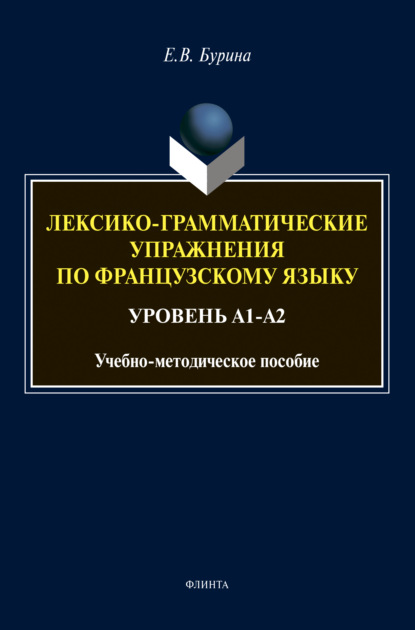 Е.В. Бурина

ЛЕКСИКО-ГРАММАТИЧЕСКИЕ УПРАЖНЕНИЯ ПО ФРАНЦУЗСКОМУ ЯЗЫКУ

УРОВЕНЬ А1-А2

Учебно-методическое пособие

ФЛИНТА